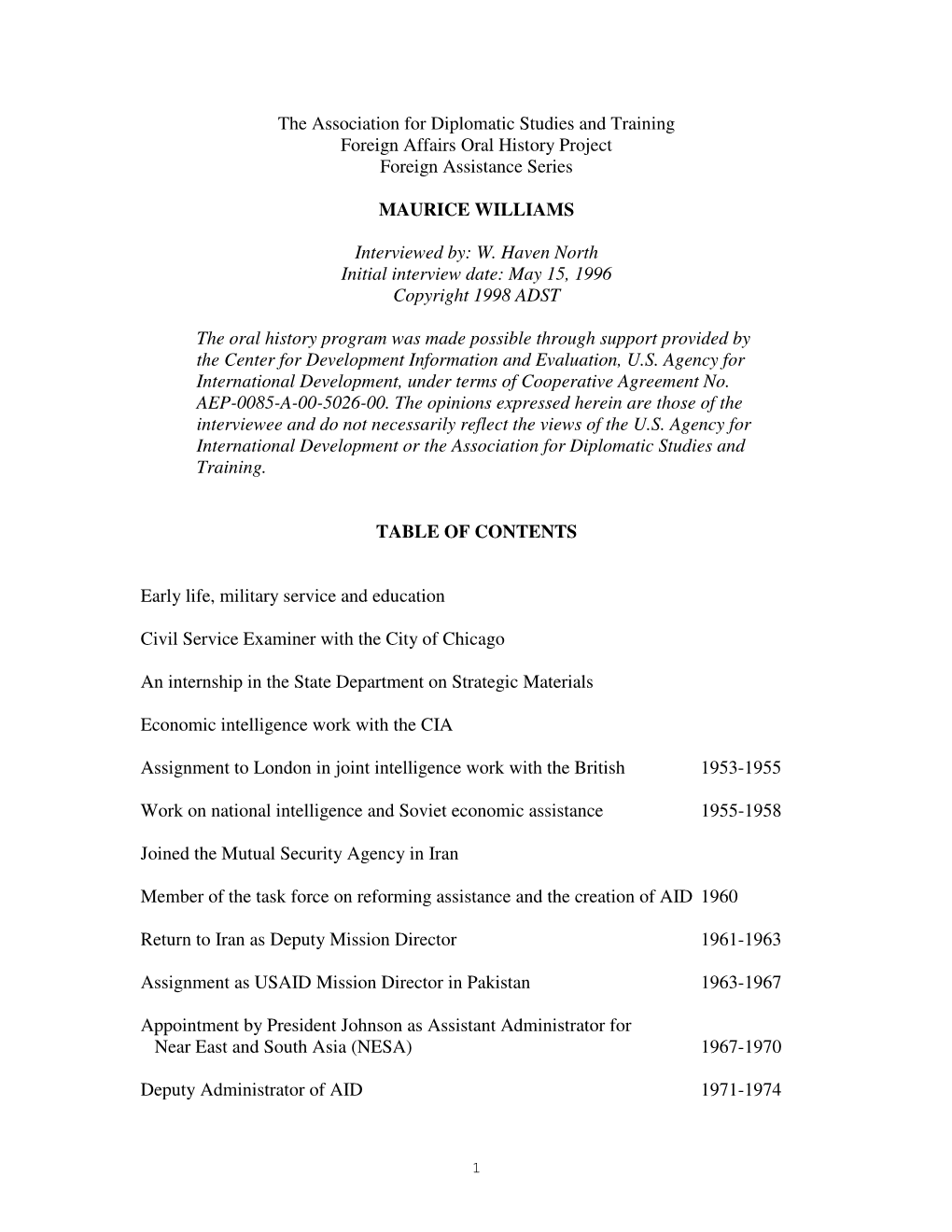 The Association for Diplomatic Studies and Training
Foreign Affairs Oral History Project
Foreign Assistance Series

MAURICE WILLIAMS

Interviewed by: W. Haven North
Initial interview date: May 15, 1996
Copyright 1998 ADST

The oral history program was made possible through support provided by the Center for Development Information and Evaluation, U.S. Agency for International Development, under terms of Cooperative Agreement No. AEP-0085-A-00-5026-00. The opinions expressed herein are those of the interviewee and do not necessarily reflect the views of the U.S. Agency for International Development or the Association for Diplomatic Studies and Training.

TABLE OF CONTENTS

Early life, military service and education

Civil Service Examiner with the City of Chicago

An internship in the State Department on Strategic Materials

Economic intelligence work with the CIA

Assignment to London in joint intelligence work with the British 1953-1955

Work on national intelligence and Soviet economic assistance 1955-1958

Joined the Mutual Security Agency in Iran

Member of the task force on reforming assistance and the creation of AID 1960

Return to Iran as Deputy Mission Director 1961-1963

Assignment as USAID Mission Director in Pakistan 1963-1967

Appointment by President Johnson as Assistant Administrator for Near East and South Asia (NESA) 1967-1970

Deputy Administrator of AID 1971-1974

1